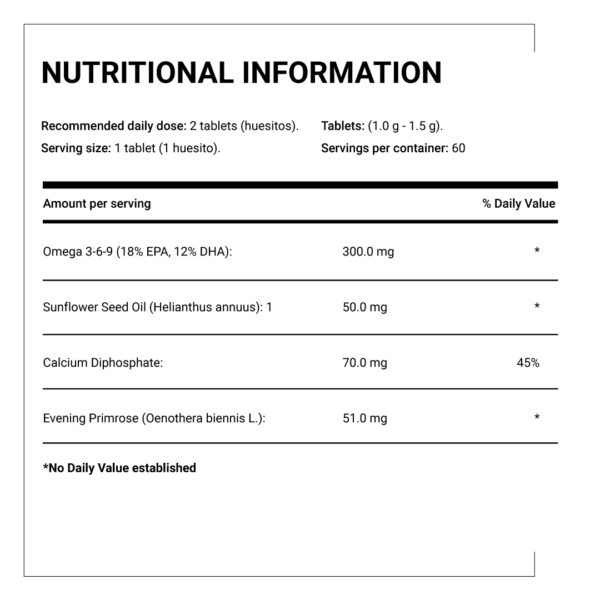 NUTRITIONAL INFORMATION

Recommended daily dose: 2 tablets (huesitos).
Serving size: 1 tablet (1 huesito).

Tablets: (1.0 g - 1.5 g).
Servings per container: 60

| Amount per serving | | % Daily Value |
|---|---|---|
| Omega 3-6-9 (18% EPA, 12% DHA): | 300.0 mg | * |
| Sunflower Seed Oil (Helianthus annuus): 1 | 50.0 mg | * |
| Calcium Diphosphate: | 70.0 mg | 45% |
| Evening Primrose (Oenothera biennis L.): | 51.0 mg | * |

*No Daily Value established